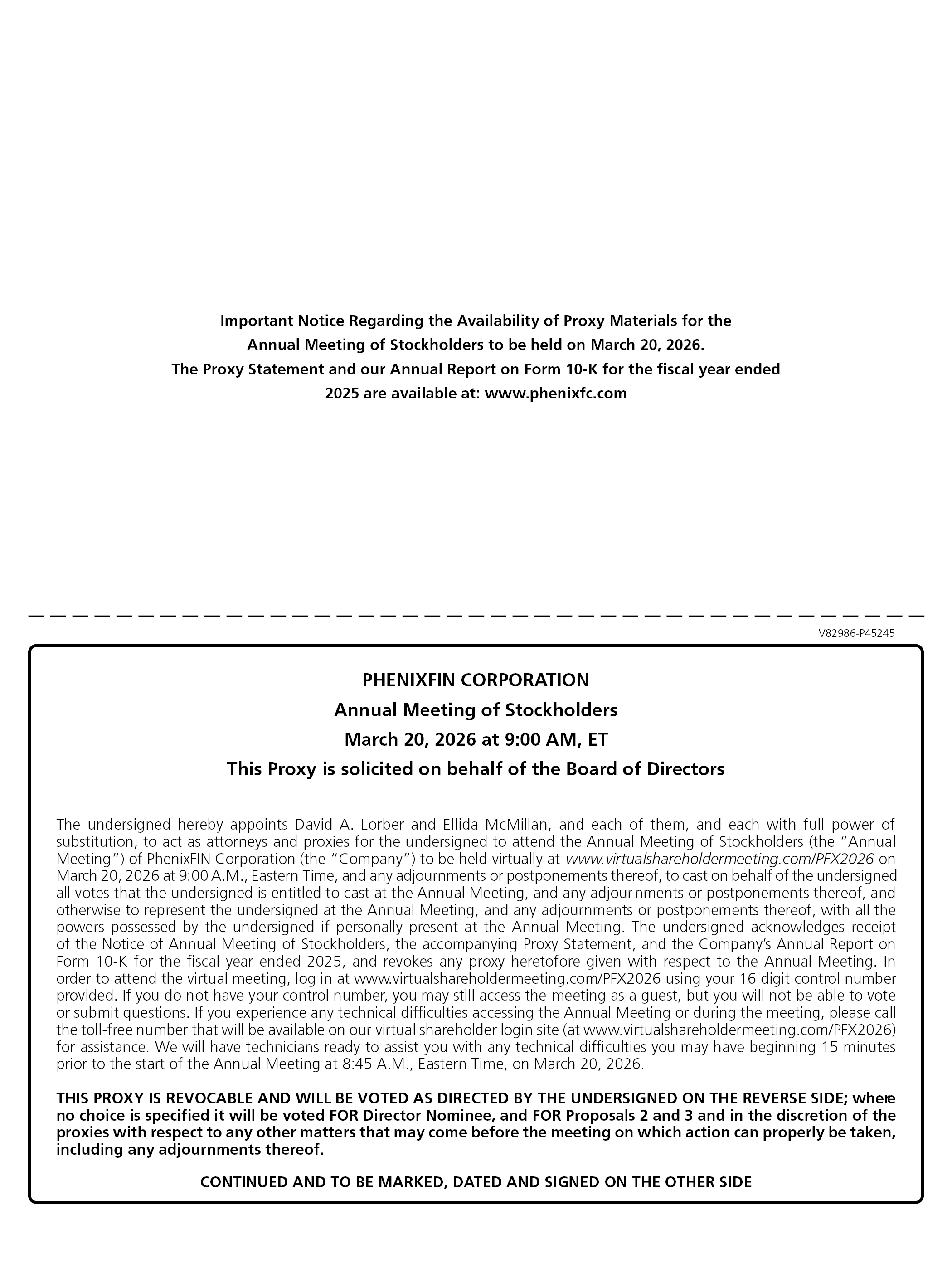 Important Notice Regarding the Availability of Proxy Materials for the Annual Meeting of Stockholders to be held on March 20, 2026.
The Proxy Statement and our Annual Report on Form 10-K for the fiscal year ended 2025 are available at: www.phenixfc.com

V82986-P45245

PHENIXFIN CORPORATION
Annual Meeting of Stockholders
March 20, 2026 at 9:00 AM, ET
This Proxy is solicited on behalf of the Board of Directors

The undersigned hereby appoints David A. Lorber and Ellida McMillan, and each of them, and each with full power of substitution, to act as attorneys and proxies for the undersigned to attend the Annual Meeting of Stockholders (the "Annual Meeting") of PhenixFIN Corporation (the "Company") to be held virtually at www.virtualshareholdermeeting.com/PFX2026 on March 20, 2026 at 9:00 A.M., Eastern Time, and any adjournments or postponements thereof, to cast on behalf of the undersigned all votes that the undersigned is entitled to cast at the Annual Meeting, and any adjournments or postponements thereof, and otherwise to represent the undersigned at the Annual Meeting, and any adjournments or postponements thereof, with all the powers possessed by the undersigned if personally present at the Annual Meeting. The undersigned acknowledges receipt of the Notice of Annual Meeting of Stockholders, the accompanying Proxy Statement, and the Company's Annual Report on Form 10-K for the fiscal year ended 2025, and revokes any proxy heretofore given with respect to the Annual Meeting. In order to attend the virtual meeting, log in at www.virtualshareholdermeeting.com/PFX2026 using your 16 digit control number provided. If you do not have your control number, you may still access the meeting as a guest, but you will not be able to vote or submit questions. If you experience any technical difficulties accessing the Annual Meeting or during the meeting, please call the toll-free number that will be available on our virtual shareholder login site (at www.virtualshareholdermeeting.com/PFX2026) for assistance. We will have technicians ready to assist you with any technical difficulties you may have beginning 15 minutes prior to the start of the Annual Meeting at 8:45 A.M., Eastern Time, on March 20, 2026.

THIS PROXY IS REVOCABLE AND WILL BE VOTED AS DIRECTED BY THE UNDERSIGNED ON THE REVERSE SIDE; where no choice is specified it will be voted FOR Director Nominee, and FOR Proposals 2 and 3 and in the discretion of the proxies with respect to any other matters that may come before the meeting on which action can properly be taken, including any adjournments thereof.

CONTINUED AND TO BE MARKED, DATED AND SIGNED ON THE OTHER SIDE